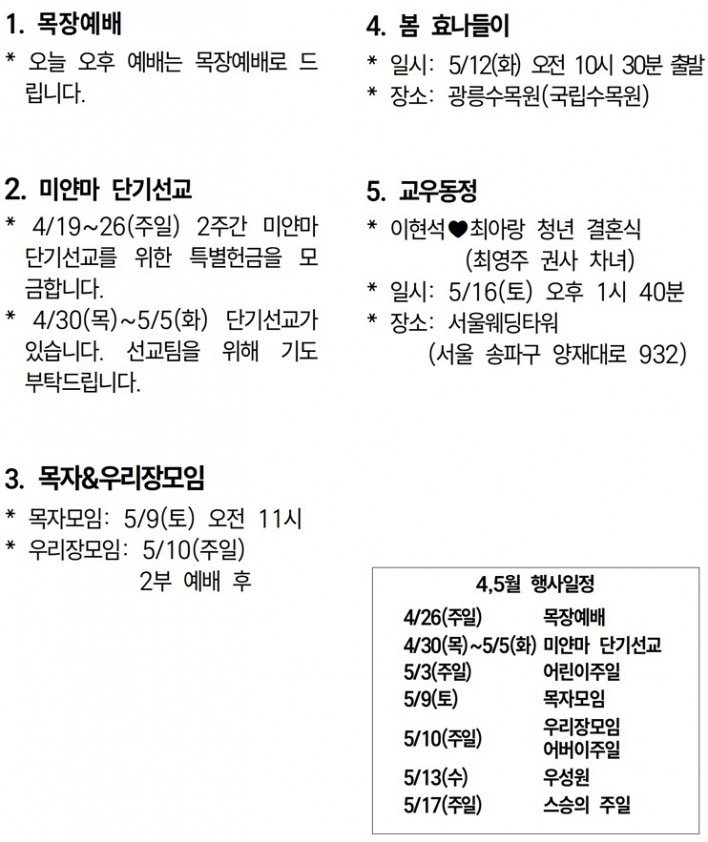 1. 목장예배

* 오늘 오후 예배는 목장예배로 드립니다.

2. 미얀마 단기선교

* 4/19~26(주일) 2주간 미얀마 단기선교를 위한 특별헌금을 모금합니다.
* 4/30(목)~5/5(화) 단기선교가 있습니다. 선교팀을 위해 기도 부탁드립니다.

3. 목자&우리장모임

* 목자모임: 5/9(토) 오전 11시
* 우리장모임: 5/10(주일)
2부 예배 후

4. 봄 효나들이

* 일시: 5/12(화) 오전 10시 30분 출발
* 장소: 광릉수목원(국립수목원)

5. 교우동정

* 이현석♥최아랑 청년 결혼식
(최영주 권사 차녀)
* 일시: 5/16(토) 오후 1시 40분
* 장소: 서울웨딩타워
(서울 송파구 양재대로 932)

4,5월 행사일정

4/26(주일) 목장예배
4/30(목)~5/5(화) 미얀마 단기선교
5/3(주일) 어린이주일
5/9(토) 목자모임
5/10(주일) 우리장모임
어버이주일
5/13(수) 우성원
5/17(주일) 스승의 주일